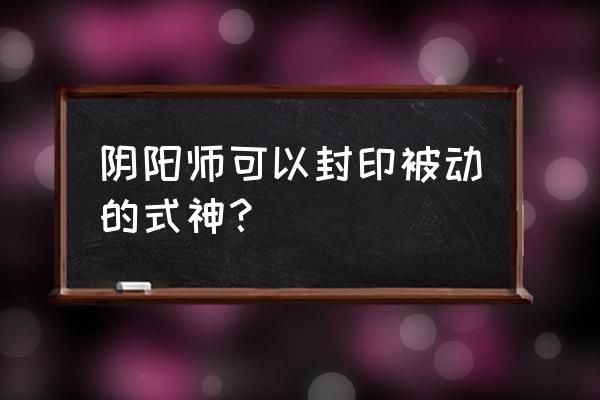 阴阳师可以封印被动的式神?